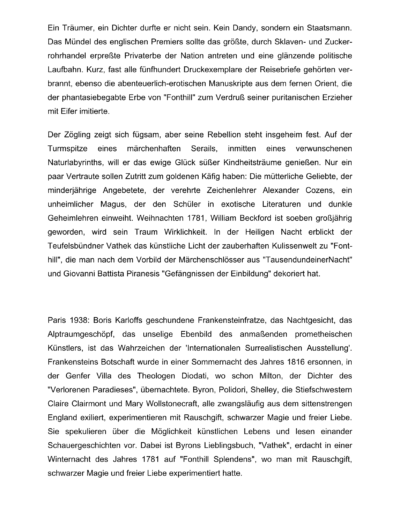 Ein Träumer, ein Dichter durfte er nicht sein. Kein Dandy, sondern ein Staatsmann. Das Mündel des englischen Premiers sollte das größte, durch Sklaven- und Zuckerrohrhandel erpreßte Privaterbe der Nation antreten und eine glänzende politische Laufbahn. Kurz, fast alle fünfhundert Druckexemplare der Reisebriefe gehörten verbrannt, ebenso die abenteuerlich-erotischen Manuskripte aus dem fernen Orient, die der phantasiebegabte Erbe von "Fonthill" zum Verdruß seiner puritanischen Erzieher mit Eifer imitierte.

Der Zögling zeigt sich fügsam, aber seine Rebellion steht insgeheim fest. Auf der Turmspitze eines märchenhaften Serails, inmitten eines verwunschenen Naturlabyrinths, will er das ewige Glück süßer Kindheitsträume genießen. Nur ein paar Vertraute sollen Zutritt zum goldenen Käfig haben: Die mütterliche Geliebte, der minderjährige Angebetete, der verehrte Zeichenlehrer Alexander Cozens, ein unheimlicher Magus, der den Schüler in exotische Literaturen und dunkle Geheimlehren einweiht. Weihnachten 1781, William Beckford ist soeben großjährig geworden, wird sein Traum Wirklichkeit. In der Heiligen Nacht erblickt der Teufelsbündner Vathek das künstliche Licht der zauberhaften Kulissenwelt zu "Fonthill", die man nach dem Vorbild der Märchenschlösser aus "TausendundeinerNacht" und Giovanni Battista Piranesis "Gefängnissen der Einbildung" dekoriert hat.

Paris 1938: Boris Karloffs geschundene Frankensteinfratze, das Nachtgesicht, das Alptraumgeschöpf, das unselige Ebenbild des anmaßenden prometheischen Künstlers, ist das Wahrzeichen der 'Internationalen Surrealistischen Ausstellung'. Frankensteins Botschaft wurde in einer Sommernacht des Jahres 1816 ersonnen, in der Genfer Villa des Theologen Diodati, wo schon Milton, der Dichter des "Verlorenen Paradieses", übernachtete. Byron, Polidori, Shelley, die Stiefschwestern Claire Clairmont und Mary Wollstonecraft, alle zwangsläufig aus dem sittenstrengen England exiliert, experimentieren mit Rauschgift, schwarzer Magie und freier Liebe. Sie spekulieren über die Möglichkeit künstlichen Lebens und lesen einander Schauergeschichten vor. Dabei ist Byrons Lieblingsbuch, "Vathek", erdacht in einer Winternacht des Jahres 1781 auf "Fonthill Splendens", wo man mit Rauschgift, schwarzer Magie und freier Liebe experimentiert hatte.